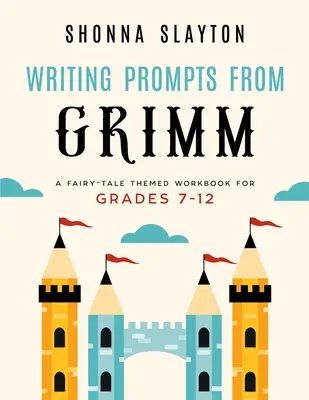 SHONNA SLAYTON

WRITING PROMPTS FROM

GRIMM

A FAIRY-TALE THEMED WORKBOOK FOR

GRADES 7-12